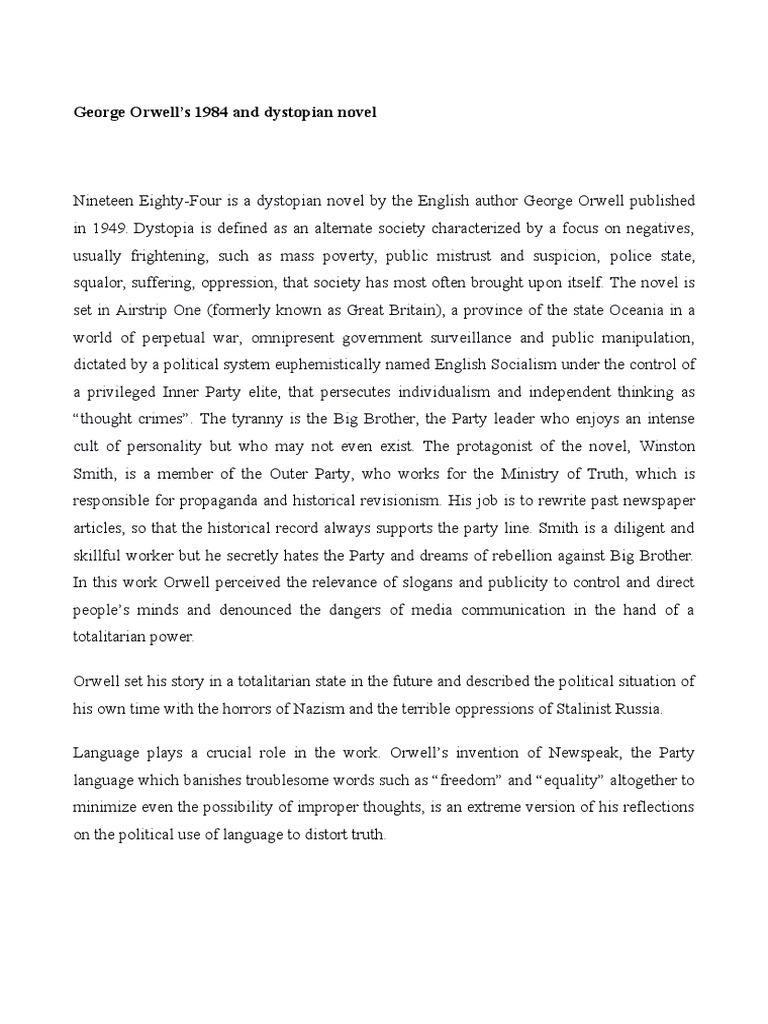 George Orwell's 1984 and dystopian novel

Nineteen Eighty-Four is a dystopian novel by the English author George Orwell published in 1949. Dystopia is defined as an alternate society characterized by a focus on negatives, usually frightening, such as mass poverty, public mistrust and suspicion, police state, squalor, suffering, oppression, that society has most often brought upon itself. The novel is set in Airstrip One (formerly known as Great Britain), a province of the state Oceania in a world of perpetual war, omnipresent government surveillance and public manipulation, dictated by a political system euphemistically named English Socialism under the control of a privileged Inner Party elite, that persecutes individualism and independent thinking as "thought crimes". The tyranny is the Big Brother, the Party leader who enjoys an intense cult of personality but who may not even exist. The protagonist of the novel, Winston Smith, is a member of the Outer Party, who works for the Ministry of Truth, which is responsible for propaganda and historical revisionism. His job is to rewrite past newspaper articles, so that the historical record always supports the party line. Smith is a diligent and skillful worker but he secretly hates the Party and dreams of rebellion against Big Brother. In this work Orwell perceived the relevance of slogans and publicity to control and direct people's minds and denounced the dangers of media communication in the hand of a totalitarian power.

Orwell set his story in a totalitarian state in the future and described the political situation of his own time with the horrors of Nazism and the terrible oppressions of Stalinist Russia.

Language plays a crucial role in the work. Orwell's invention of Newspeak, the Party language which banishes troublesome words such as "freedom" and "equality" altogether to minimize even the possibility of improper thoughts, is an extreme version of his reflections on the political use of language to distort truth.